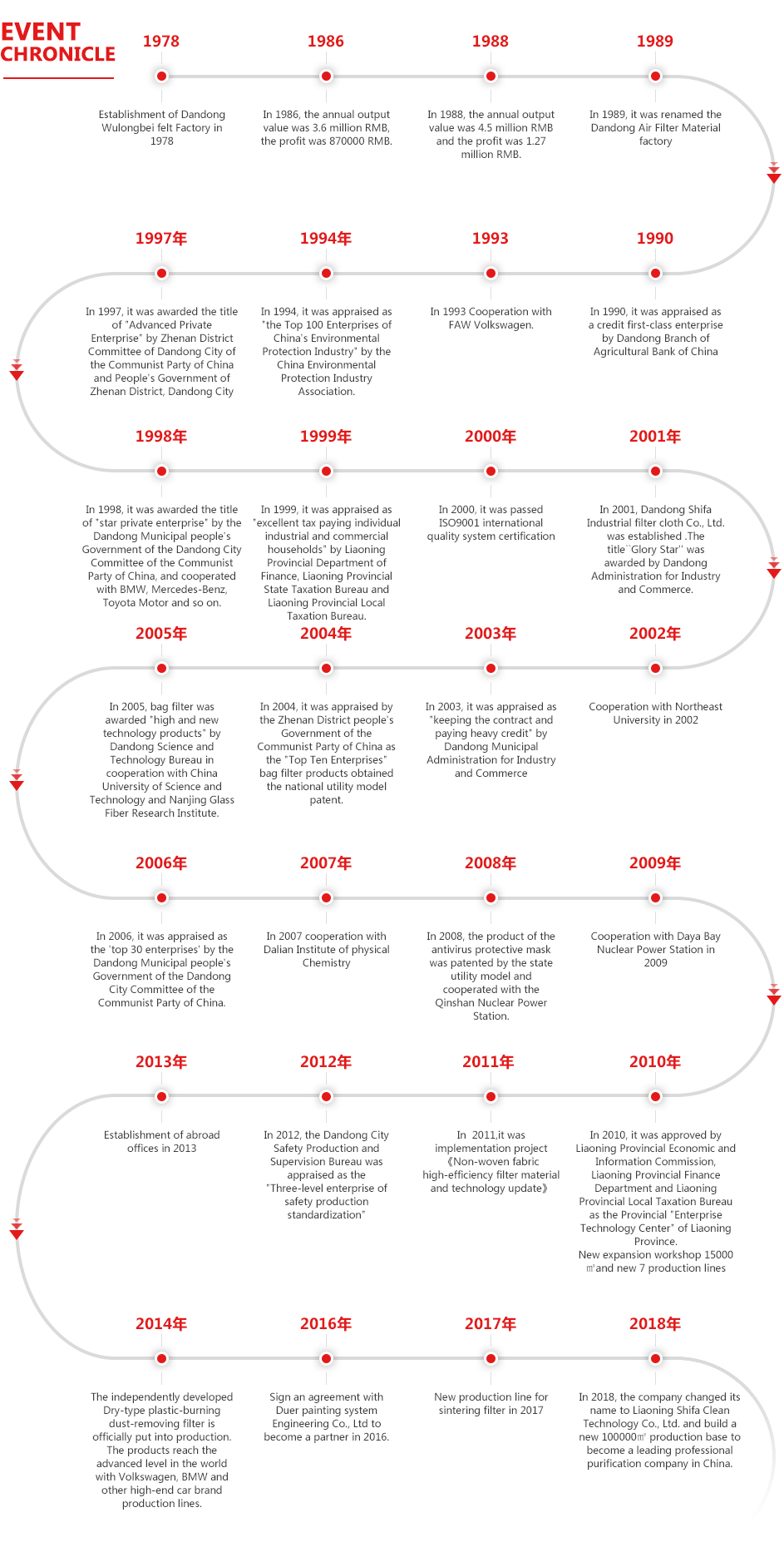 EVENT CHRONICLE

1978

Establishment of Dandong Wulongbei felt Factory in 1978

1986

In 1986, the annual output value was 3.6 million RMB, the profit was 870000 RMB.

1988

In 1988, the annual output value was 4.5 million RMB and the profit was 1.27 million RMB.

1989

In 1989, it was renamed the Dandong Air Filter Material factory

1997年

In 1997, it was awarded the title of "Advanced Private Enterprise" by Zhenan District Committee of Dandong City of the Communist Party of China and People's Government of Zhenan District, Dandong City

1994年

In 1994, it was appraised as "the Top 100 Enterprises of China's Environmental Protection Industry" by the China Environmental Protection Industry Association.

1993

In 1993 Cooperation with FAW Volkswagen.

1990

In 1990, it was appraised as a credit first-class enterprise by Dandong Branch of Agricultural Bank of China

1998年

In 1998, it was awarded the title of "star private enterprise" by the Dandong Municipal people's Government of the Dandong City Committee of the Communist Party of China, and cooperated with BMW, Mercedes-Benz, Toyota Motor and so on.

1999年

In 1999, it was appraised as "excellent tax paying individual industrial and commercial households" by Liaoning Provincial Department of Finance, Liaoning Provincial State Taxation Bureau and Liaoning Provincial Local Taxation Bureau.

2000年

In 2000, it was passed ISO9001 international quality system certification

2001年

In 2001, Dandong Shifa Industrial filter cloth Co., Ltd. was established .The title``Glory Star'' was awarded by Dandong Administration for Industry and Commerce.

2005年

In 2005, bag filter was awarded "high and new technology products" by Dandong Science and Technology Bureau in cooperation with China University of Science and Technology and Nanjing Glass Fiber Research Institute.

2004年

In 2004, it was appraised by the Zhenan District people's Government of the Communist Party of China as the "Top Ten Enterprises" bag filter products obtained the national utility model patent.

2003年

In 2003, it was appraised as "keeping the contract and paying heavy credit" by Dandong Municipal Administration for Industry and Commerce

2002年

Cooperation with Northeast University in 2002

2006年

In 2006, it was appraised as the 'top 30 enterprises' by the Dandong Municipal people's Government of the Dandong City Committee of the Communist Party of China.

2007年

In 2007 cooperation with Dalian Institute of physical Chemistry

2008年

In 2008, the product of the antivirus protective mask was patented by the state utility model and cooperated with the Qinshan Nuclear Power Station.

2009年

Cooperation with Daya Bay Nuclear Power Station in 2009

2013年

Establishment of abroad offices in 2013

2012年

In 2012, the Dandong City Safety Production and Supervision Bureau was appraised as the "Three-level enterprise of safety production standardization"

2011年

In 2011,it was implementation project 《Non-woven fabric high-efficiency filter material and technology update》

2010年

In 2010, it was approved by Liaoning Provincial Economic and Information Commission, Liaoning Provincial Finance Department and Liaoning Provincial Local Taxation Bureau as the Provincial "Enterprise Technology Center" of Liaoning Province.
New expansion workshop 15000 ㎡and new 7 production lines

2014年

The independently developed Dry-type plastic-burning dust-removing filter is officially put into production. The products reach the advanced level in the world with Volkswagen, BMW and other high-end car brand production lines.

2016年

Sign an agreement with Duer painting system Engineering Co., Ltd to become a partner in 2016.

2017年

New production line for sintering filter in 2017

2018年

In 2018, the company changed its name to Liaoning Shifa Clean Technology Co., Ltd. and build a new 100000㎡ production base to become a leading professional purification company in China.